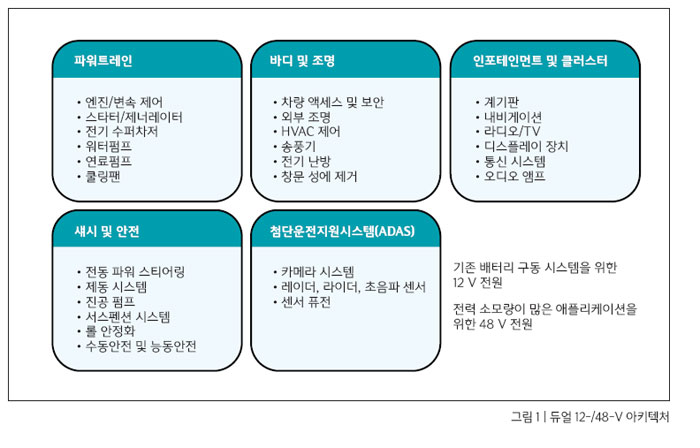 파워트레인

• 엔진/변속 제어
• 스타터/제너레이터
• 전기 수퍼차저
• 워터펌프
• 연료펌프
• 쿨링팬

바디 및 조명

• 차량 액세스 및 보안
• 외부 조명
• HVAC 제어
• 송풍기
• 전기 난방
• 창문 성에 제거

인포테인먼트 및 클러스터

• 계기판
• 내비게이션
• 라디오/TV
• 디스플레이 장치
• 통신 시스템
• 오디오 앰프

섀시 및 안전

• 전동 파워 스티어링
• 제동 시스템
• 진공 펌프
• 서스펜션 시스템
• 롤 안정화
• 수동안전 및 능동안전

첨단운전지원시스템(ADAS)

• 카메라 시스템
• 레이더, 라이더, 초음파 센서
• 센서 퓨전

기존 배터리 구동 시스템을 위한 12 V 전원

전력 소모량이 많은 애플리케이션을 위한 48 V 전원

그림 1 | 듀얼 12-/48-V 아키텍처